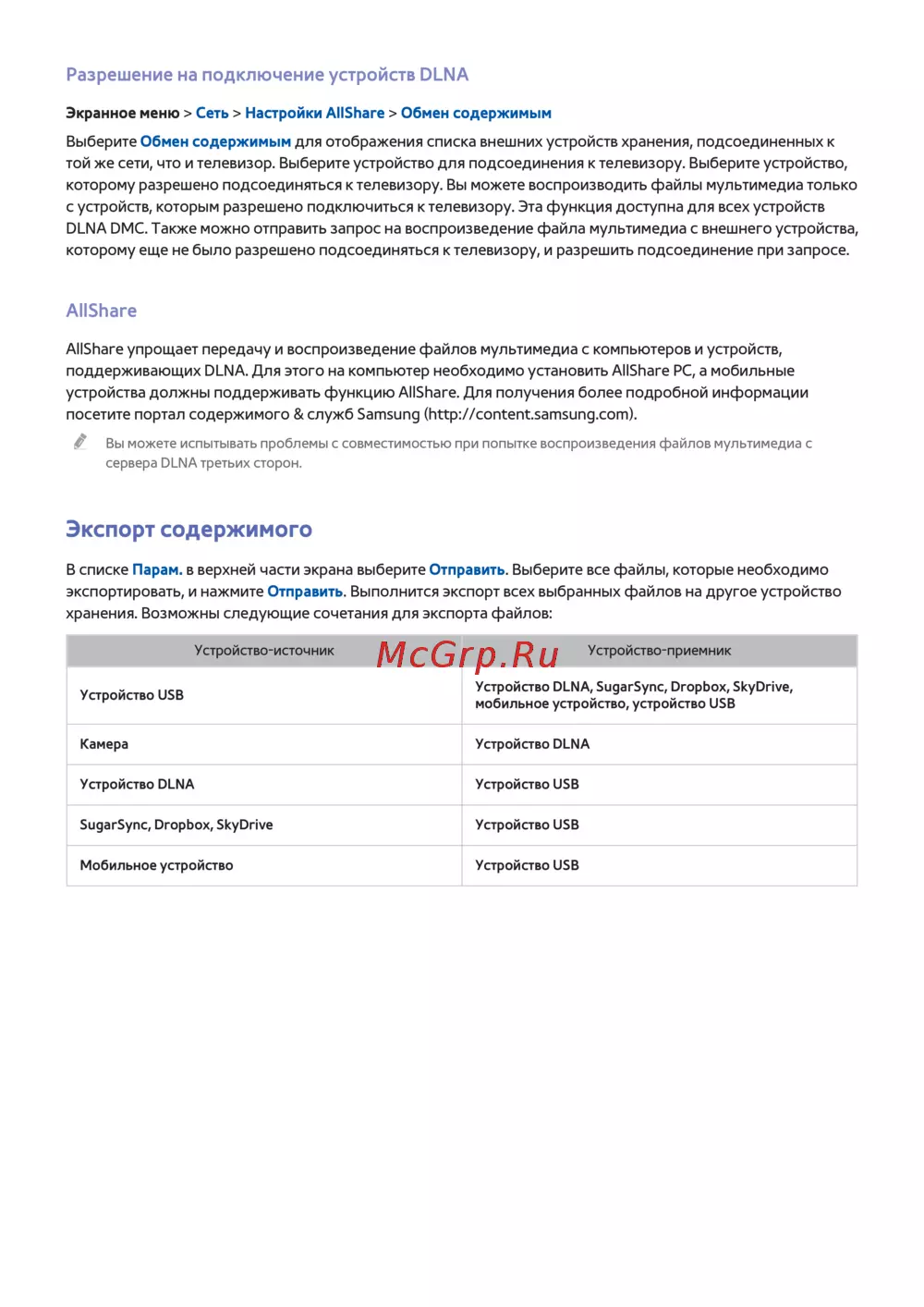 Разрешение на подключение устройств DLNA

Экранное меню > Сеть > Настройки AllShare > Обмен содержимым

Выберите Обмен содержимым для отображения списка внешних устройств хранения, подсоединенных к той же сети, что и телевизор. Выберите устройство для подсоединения к телевизору. Выберите устройство, которому разрешено подсоединяться к телевизору. Вы можете воспроизводить файлы мультимедиа только с устройств, которым разрешено подключиться к телевизору. Эта функция доступна для всех устройств DLNA DMC. Также можно отправить запрос на воспроизведение файла мультимедиа с внешнего устройства, которому еще не было разрешено подсоединяться к телевизору, и разрешить подсоединение при запросе.

AllShare

AllShare упрощает передачу и воспроизведение файлов мультимедиа с компьютеров и устройств, поддерживающих DLNA. Для этого на компьютер необходимо установить AllShare PC, а мобильные устройства должны поддерживать функцию AllShare. Для получения более подробной информации посетите портал содержимого & служб Samsung (http://content.samsung.com).

Вы можете испытывать проблемы с совместимостью при попытке воспроизведения файлов мультимедиа с сервера DLNA третьих сторон.

Экспорт содержимого

В списке Парам. в верхней части экрана выберите Отправить. Выберите все файлы, которые необходимо экспортировать, и нажмите Отправить. Выполнится экспорт всех выбранных файлов на другое устройство хранения. Возможны следующие сочетания для экспорта файлов:

McGrp.Ru

| Устройство-источник | Устройство-приемник |
|---|---|
| Устройство USB | Устройство DLNA, SugarSync, Dropbox, SkyDrive, мобильное устройство, устройство USB |
| Камера | Устройство DLNA |
| Устройство DLNA | Устройство USB |
| SugarSync, Dropbox, SkyDrive | Устройство USB |
| Мобильное устройство | Устройство USB |